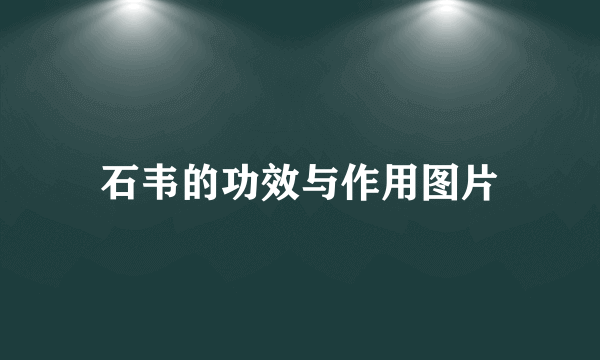 石韦的功效与作用图片